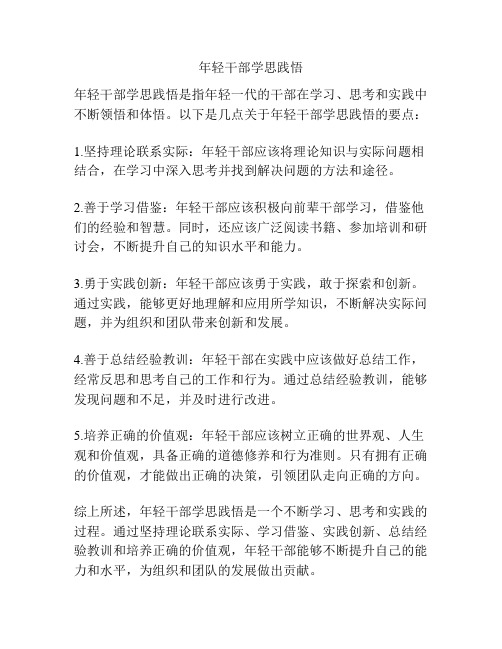 年轻干部学思践悟

年轻干部学思践悟是指年轻一代的干部在学习、思考和实践中不断领悟和体悟。以下是几点关于年轻干部学思践悟的要点：

1.坚持理论联系实际：年轻干部应该将理论知识与实际问题相结合，在学习中深入思考并找到解决问题的方法和途径。

2.善于学习借鉴：年轻干部应该积极向前辈干部学习，借鉴他们的经验和智慧。同时，还应该广泛阅读书籍、参加培训和研讨会，不断提升自己的知识水平和能力。

3.勇于实践创新：年轻干部应该勇于实践，敢于探索和创新。通过实践，能够更好地理解和应用所学知识，不断解决实际问题，并为组织和团队带来创新和发展。

4.善于总结经验教训：年轻干部在实践中应该做好总结工作，经常反思和思考自己的工作和行为。通过总结经验教训，能够发现问题和不足，并及时进行改进。

5.培养正确的价值观：年轻干部应该树立正确的世界观、人生观和价值观，具备正确的道德修养和行为准则。只有拥有正确的价值观，才能做出正确的决策，引领团队走向正确的方向。

综上所述，年轻干部学思践悟是一个不断学习、思考和实践的过程。通过坚持理论联系实际、学习借鉴、实践创新、总结经验教训和培养正确的价值观，年轻干部能够不断提升自己的能力和水平，为组织和团队的发展做出贡献。